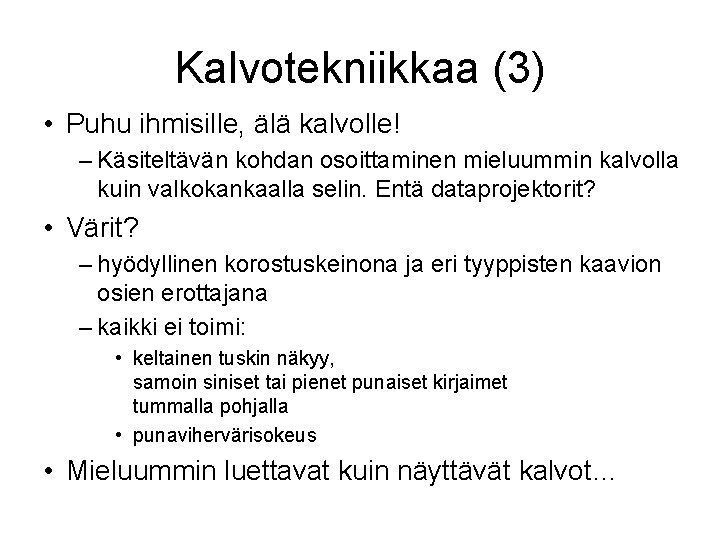 Kalvotekniikkaa (3)

• Puhu ihmisille, älä kalvolle!
 – Käsiteltävän kohdan osoittaminen mieluummin kalvolla kuin valkokankaalla selin. Entä dataprojektorit?
• Värit?
 – hyödyllinen korostuskeinona ja eri tyyppisten kaavion osien erottajana
 – kaikki ei toimi:
  • keltainen tuskin näkyy, samoin siniset tai pienet punaiset kirjaimet tummalla pohjalla
  • punavihervärisokeus
• Mieluummin luettavat kuin näyttävät kalvot...